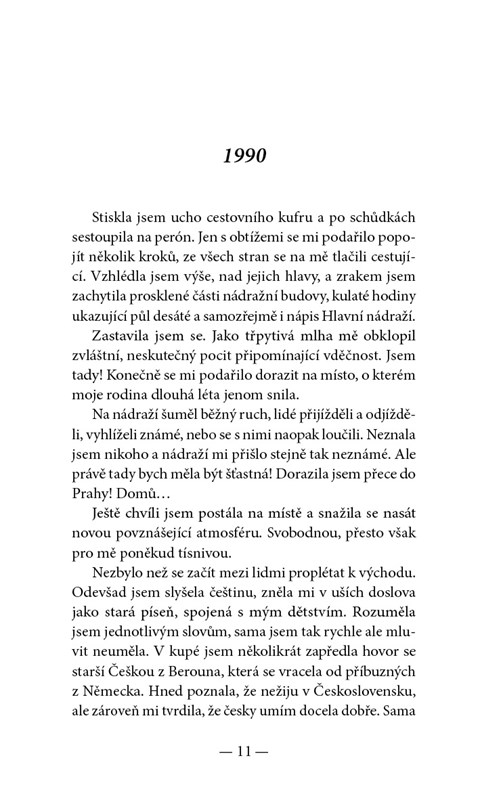 1990

Stiskla jsem ucho cestovního kufru a po schůdkách sestoupila na perón. Jen s obtížemi se mi podařilo popojít několik kroků, ze všech stran se na mě tlačili cestující. Vzhlédla jsem výše, nad jejich hlavy, a zrakem jsem zachytila prosklené části nádražní budovy, kulaté hodiny ukazující půl desáté a samozřejmě i nápis Hlavní nádraží.

Zastavila jsem se. Jako třpytivá mlha mě obklopil zvláštní, neskutečný pocit připomínající vděčnost. Jsem tady! Konečně se mi podařilo dorazit na místo, o kterém moje rodina dlouhá léta jenom snila.

Na nádraží šuměl běžný ruch, lidé přijížděli a odjížděli, vyhlíželi známé, nebo se s nimi naopak loučili. Neznala jsem nikoho a nádraží mi přišlo stejně tak neznámé. Ale právě tady bych měla být šťastná! Dorazila jsem přece do Prahy! Domů…

Ještě chvíli jsem postála na místě a snažila se nasát novou povznášející atmosféru. Svobodnou, přesto však pro mě poněkud tísnivou.

Nezbylo než se začít mezi lidmi proplétat k východu. Odevšad jsem slyšela češtinu, zněla mi v uších doslova jako stará píseň, spojená s mým dětstvím. Rozuměla jsem jednotlivým slovům, sama jsem tak rychle ale mluvit neuměla. V kupé jsem několikrát zapředla hovor se starší Češkou z Berouna, která se vracela od příbuzných z Německa. Hned poznala, že nežiju v Československu, ale zároveň mi tvrdila, že česky umím docela dobře. Sama

— 11 —